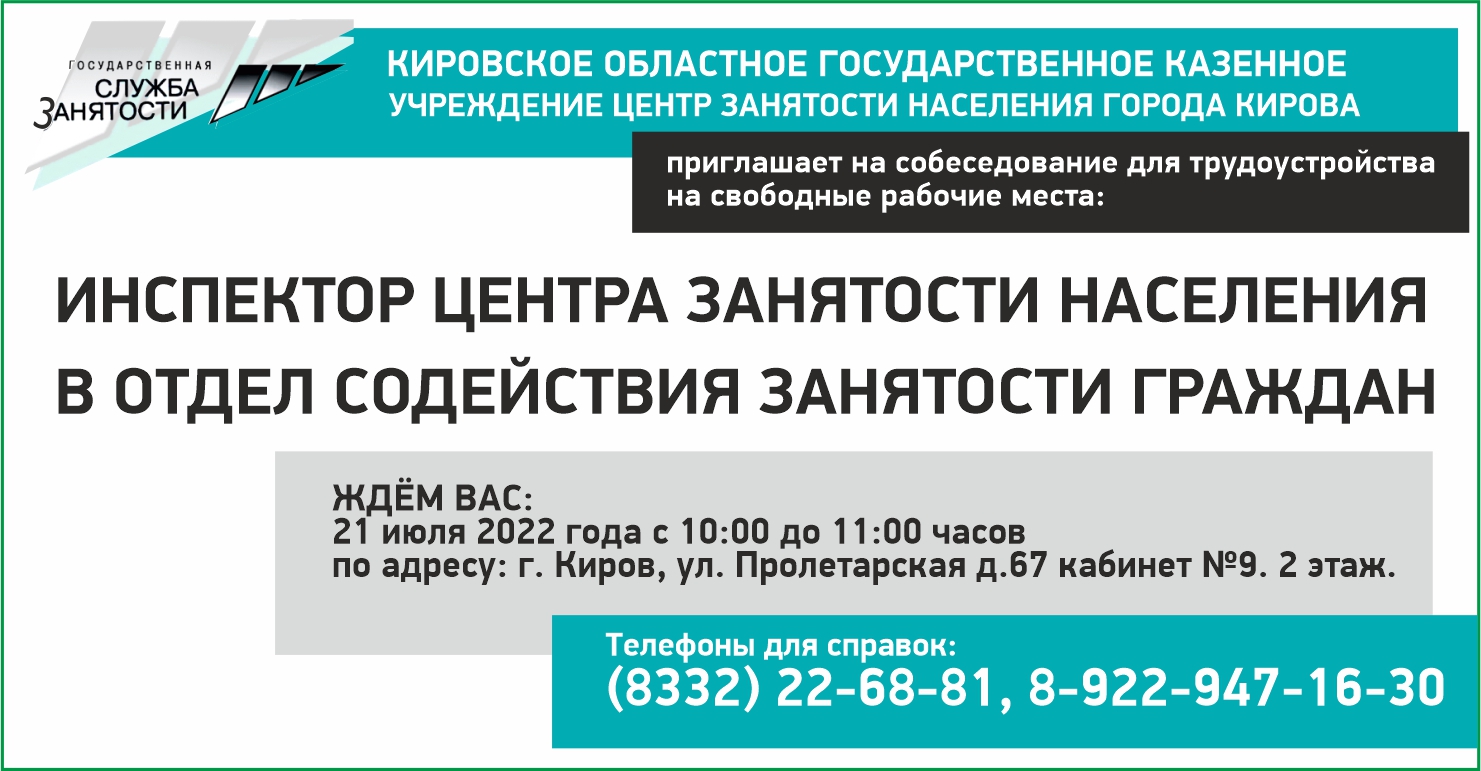 ГОСУДАРСТВЕННАЯ
СЛУЖБА
ЗАНЯТОСТИ

КИРОВСКОЕ ОБЛАСТНОЕ ГОСУДАРСТВЕННОЕ КАЗЕННОЕ УЧРЕЖДЕНИЕ ЦЕНТР ЗАНЯТОСТИ НАСЕЛЕНИЯ ГОРОДА КИРОВА

приглашает на собеседование для трудоустройства на свободные рабочие места:

ИНСПЕКТОР ЦЕНТРА ЗАНЯТОСТИ НАСЕЛЕНИЯ В ОТДЕЛ СОДЕЙСТВИЯ ЗАНЯТОСТИ ГРАЖДАН

ЖДЁМ ВАС:
21 июля 2022 года с 10:00 до 11:00 часов
по адресу: г. Киров, ул. Пролетарская д.67 кабинет №9. 2 этаж.

Телефоны для справок:
(8332) 22-68-81, 8-922-947-16-30